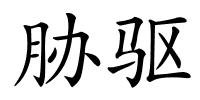 胁驱